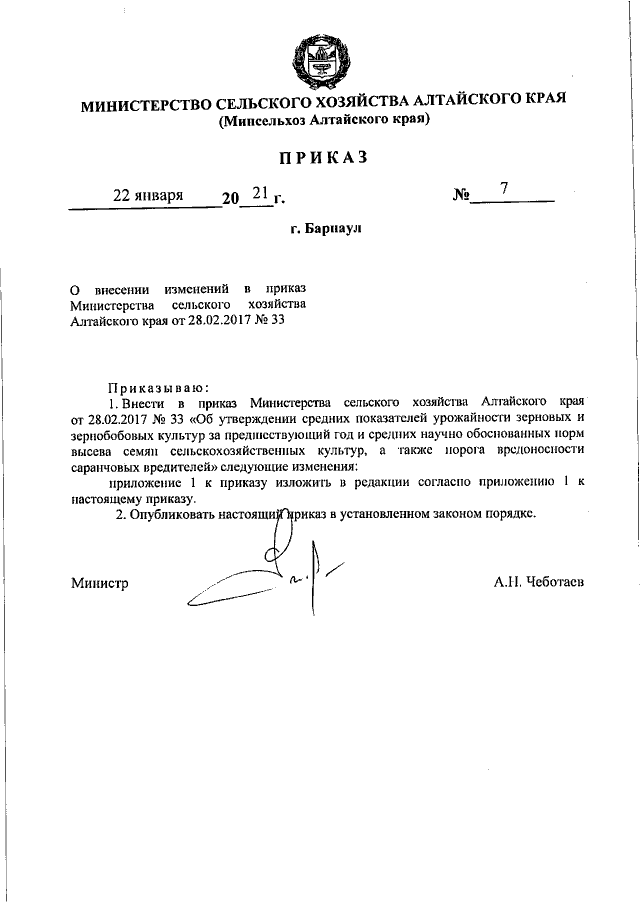 МИНИСТЕРСТВО СЕЛЬСКОГО ХОЗЯЙСТВА АЛТАЙСКОГО КРАЯ
(Минсельхоз Алтайского края)

ПРИКАЗ

22 января 20 21 г.  № 7

г. Барнаул

О внесении изменений в приказ Министерства сельского хозяйства Алтайского края от 28.02.2017 № 33

Приказываю:

1. Внести в приказ Министерства сельского хозяйства Алтайского края от 28.02.2017 № 33 «Об утверждении средних показателей урожайности зерновых и зернобобовых культур за предшествующий год и средних научно обоснованных норм высева семян сельскохозяйственных культур, а также порога вредоносности саранчовых вредителей» следующие изменения:

приложение 1 к приказу изложить в редакции согласно приложению 1 к настоящему приказу.

2. Опубликовать настоящий приказ в установленном законом порядке.

Министр  А.Н. Чеботаев